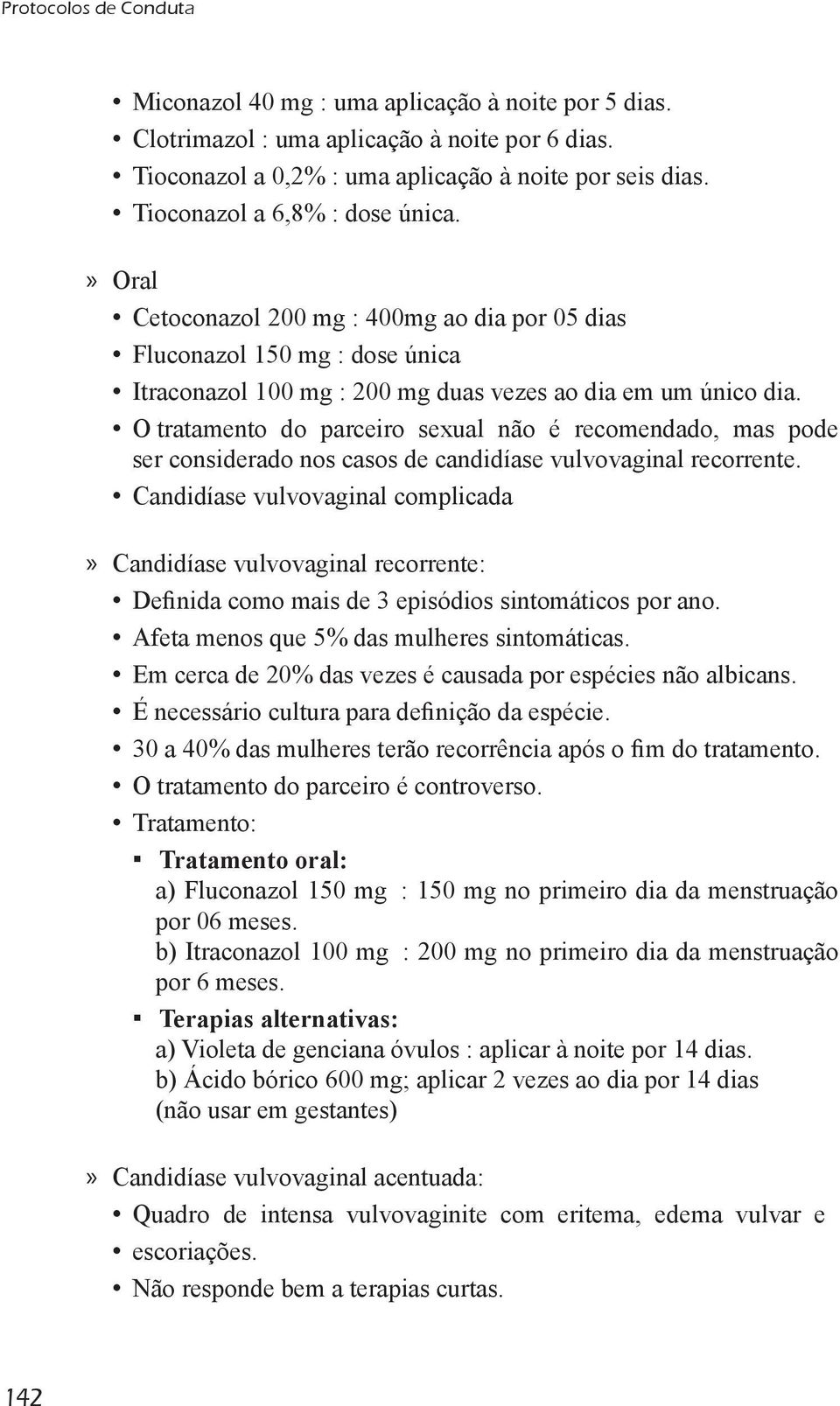 Protocolos de Conduta

• Miconazol 40 mg : uma aplicação à noite por 5 dias.
• Clotrimazol : uma aplicação à noite por 6 dias.
• Tioconazol a 0,2% : uma aplicação à noite por seis dias.
• Tioconazol a 6,8% : dose única.

» Oral
• Cetoconazol 200 mg : 400mg ao dia por 05 dias
• Fluconazol 150 mg : dose única
• Itraconazol 100 mg : 200 mg duas vezes ao dia em um único dia.
• O tratamento do parceiro sexual não é recomendado, mas pode ser considerado nos casos de candidíase vulvovaginal recorrente.
• Candidíase vulvovaginal complicada

» Candidíase vulvovaginal recorrente:
• Definida como mais de 3 episódios sintomáticos por ano.
• Afeta menos que 5% das mulheres sintomáticas.
• Em cerca de 20% das vezes é causada por espécies não albicans.
• É necessário cultura para definição da espécie.
• 30 a 40% das mulheres terão recorrência após o fim do tratamento.
• O tratamento do parceiro é controverso.
• Tratamento:
▪ Tratamento oral:
a) Fluconazol 150 mg : 150 mg no primeiro dia da menstruação por 06 meses.
b) Itraconazol 100 mg : 200 mg no primeiro dia da menstruação por 6 meses.
▪ Terapias alternativas:
a) Violeta de genciana óvulos : aplicar à noite por 14 dias.
b) Ácido bórico 600 mg; aplicar 2 vezes ao dia por 14 dias (não usar em gestantes)

» Candidíase vulvovaginal acentuada:
• Quadro de intensa vulvovaginite com eritema, edema vulvar e
• escoriações.
• Não responde bem a terapias curtas.

142